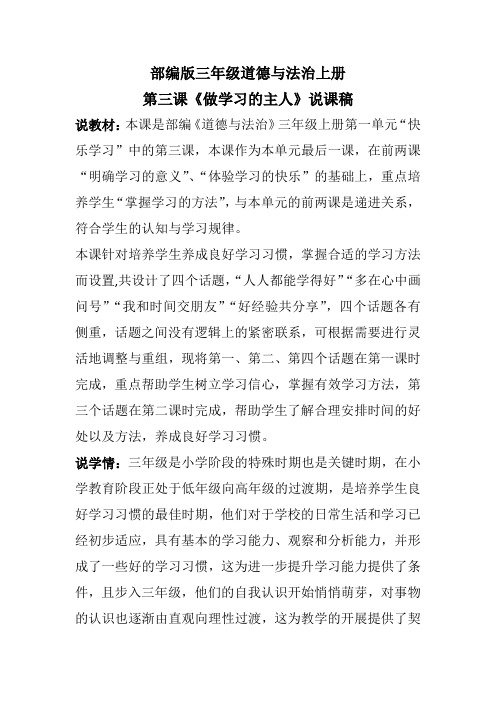 部编版三年级道德与法治上册
第三课《做学习的主人》说课稿

说教材：本课是部编《道德与法治》三年级上册第一单元“快乐学习”中的第三课，本课作为本单元最后一课，在前两课“明确学习的意义”、“体验学习的快乐”的基础上，重点培养学生“掌握学习的方法”，与本单元的前两课是递进关系，符合学生的认知与学习规律。

本课针对培养学生养成良好学习习惯，掌握合适的学习方法而设置,共设计了四个话题，“人人都能学得好”“多在心中画问号”“我和时间交朋友”“好经验共分享”，四个话题各有侧重，话题之间没有逻辑上的紧密联系，可根据需要进行灵活地调整与重组，现将第一、第二、第四个话题在第一课时完成，重点帮助学生树立学习信心，掌握有效学习方法，第三个话题在第二课时完成，帮助学生了解合理安排时间的好处以及方法，养成良好学习习惯。

说学情：三年级是小学阶段的特殊时期也是关键时期，在小学教育阶段正处于低年级向高年级的过渡期，是培养学生良好学习习惯的最佳时期，他们对于学校的日常生活和学习已经初步适应，具有基本的学习能力、观察和分析能力，并形成了一些好的学习习惯，这为进一步提升学习能力提供了条件，且步入三年级，他们的自我认识开始悄悄萌芽，对事物的认识也逐渐由直观向理性过渡，这为教学的开展提供了契